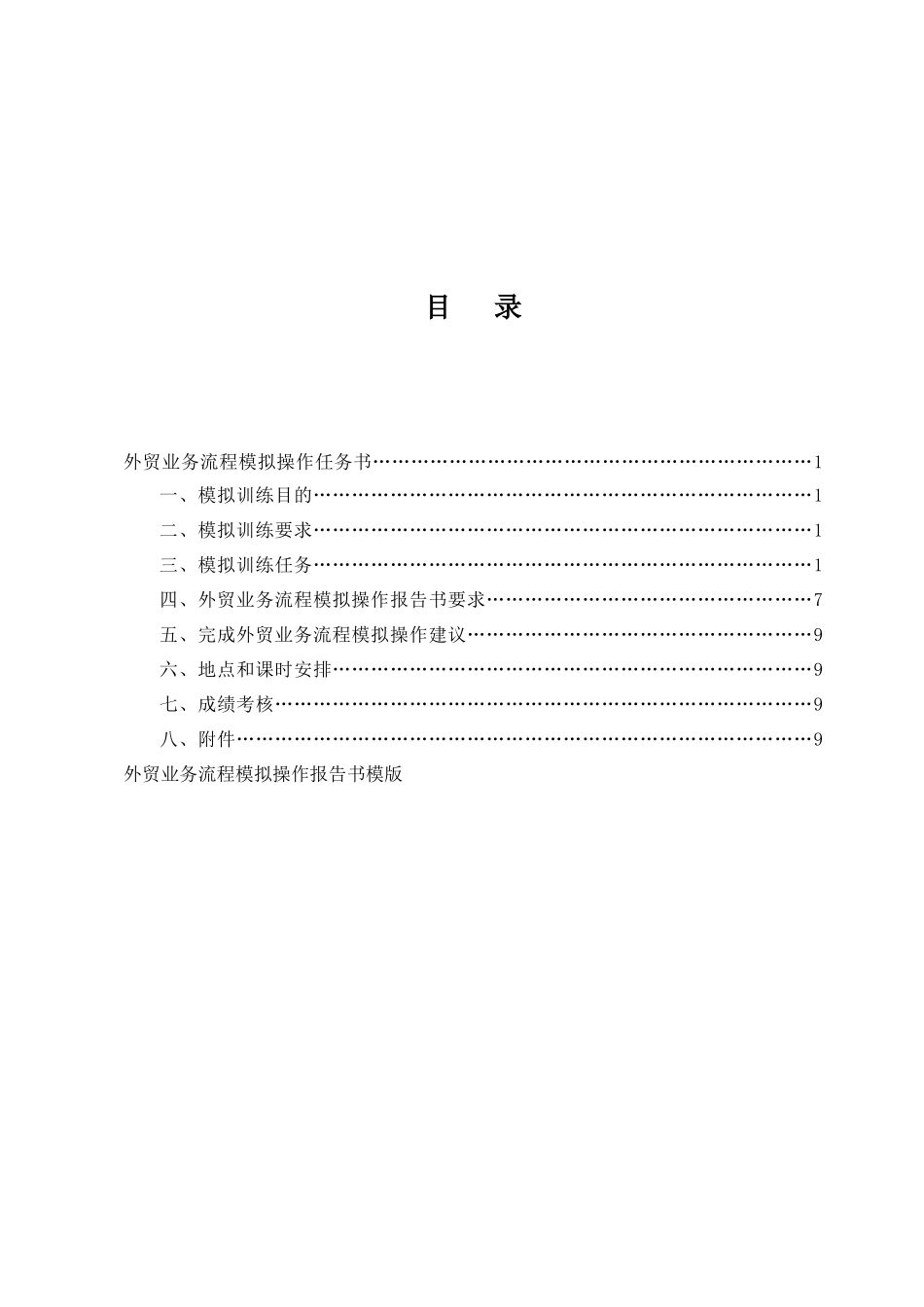 目　录

外贸业务流程模拟操作任务书……………………………………………………………1

一、模拟训练目的……………………………………………………………………1

二、模拟训练要求……………………………………………………………………1

三、模拟训练任务……………………………………………………………………1

四、外贸业务流程模拟操作报告书要求……………………………………………7

五、完成外贸业务流程模拟操作建议………………………………………………9

六、地点和课时安排…………………………………………………………………9

七、成绩考核…………………………………………………………………………9

八、附件………………………………………………………………………………9

外贸业务流程模拟操作报告书模版